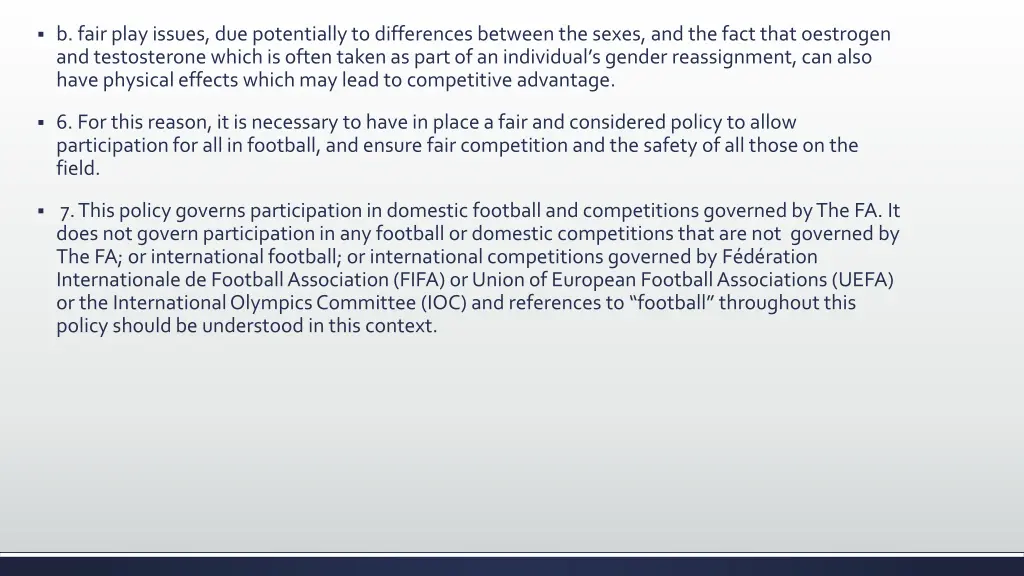 ▪ b. fair play issues, due potentially to differences between the sexes, and the fact that oestrogen and testosterone which is often taken as part of an individual's gender reassignment, can also have physical effects which may lead to competitive advantage.

▪ 6. For this reason, it is necessary to have in place a fair and considered policy to allow participation for all in football, and ensure fair competition and the safety of all those on the field.

▪ 7. This policy governs participation in domestic football and competitions governed by The FA. It does not govern participation in any football or domestic competitions that are not governed by The FA; or international football; or international competitions governed by Fédération Internationale de Football Association (FIFA) or Union of European Football Associations (UEFA) or the International Olympics Committee (IOC) and references to "football" throughout this policy should be understood in this context.